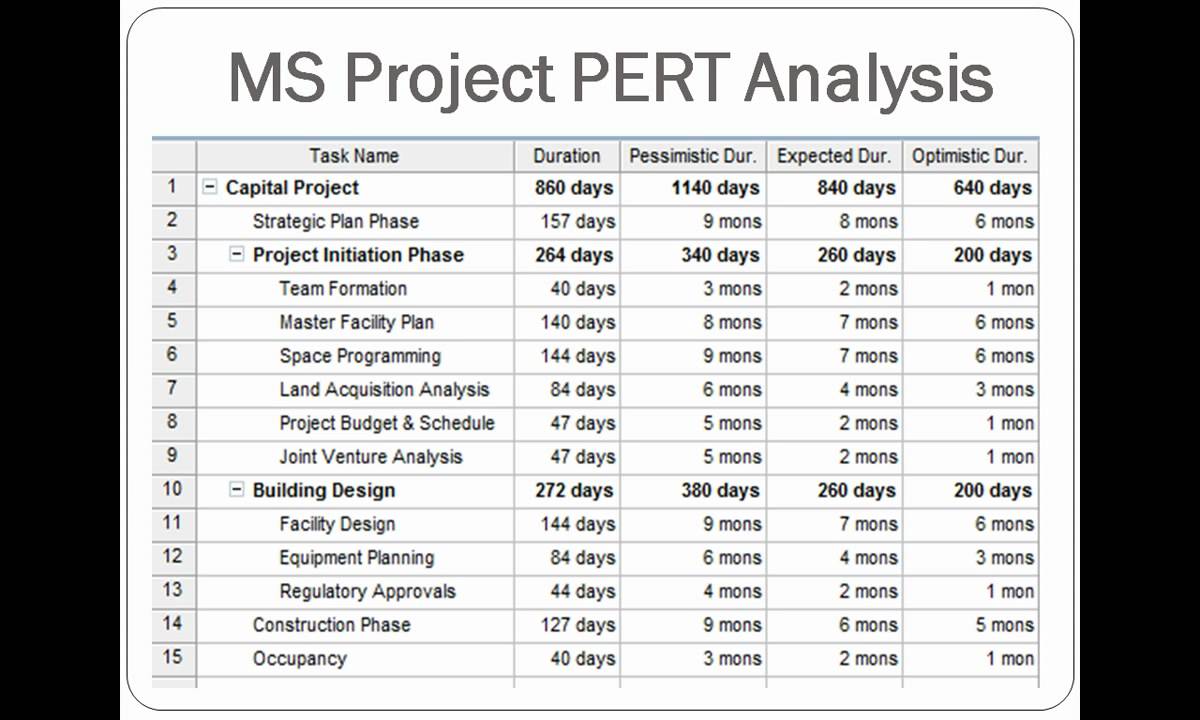 MS Project PERT Analysis

|  | Task Name | Duration | Pessimistic Dur. | Expected Dur. | Optimistic Dur. |
|---|---|---|---|---|---|
| 1 | Capital Project | 860 days | 1140 days | 840 days | 640 days |
| 2 | Strategic Plan Phase | 157 days | 9 mons | 8 mons | 6 mons |
| 3 | Project Initiation Phase | 264 days | 340 days | 260 days | 200 days |
| 4 | Team Formation | 40 days | 3 mons | 2 mons | 1 mon |
| 5 | Master Facility Plan | 140 days | 8 mons | 7 mons | 6 mons |
| 6 | Space Programming | 144 days | 9 mons | 7 mons | 6 mons |
| 7 | Land Acquisition Analysis | 84 days | 6 mons | 4 mons | 3 mons |
| 8 | Project Budget & Schedule | 47 days | 5 mons | 2 mons | 1 mon |
| 9 | Joint Venture Analysis | 47 days | 5 mons | 2 mons | 1 mon |
| 10 | Building Design | 272 days | 380 days | 260 days | 200 days |
| 11 | Facility Design | 144 days | 9 mons | 7 mons | 6 mons |
| 12 | Equipment Planning | 84 days | 6 mons | 4 mons | 3 mons |
| 13 | Regulatory Approvals | 44 days | 4 mons | 2 mons | 1 mon |
| 14 | Construction Phase | 127 days | 9 mons | 6 mons | 5 mons |
| 15 | Occupancy | 40 days | 3 mons | 2 mons | 1 mon |